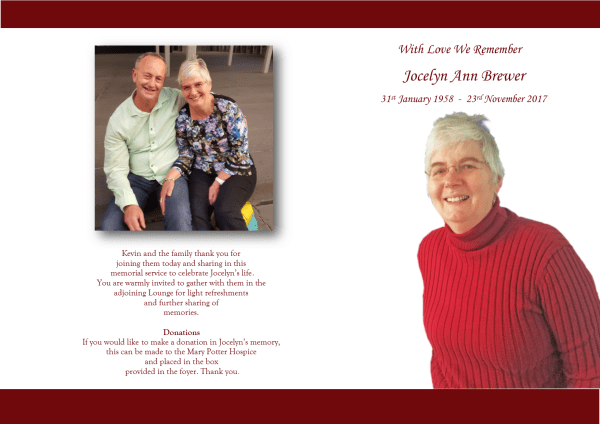 Kevin and the family thank you for joining them today and sharing in this memorial service to celebrate Jocelyn's life. You are warmly invited to gather with them in the adjoining Lounge for light refreshments and further sharing of memories.

Donations
If you would like to make a donation in Jocelyn's memory, this can be made to the Mary Potter Hospice and placed in the box provided in the foyer. Thank you.

With Love We Remember

Jocelyn Ann Brewer

31st January 1958 - 23rd November 2017